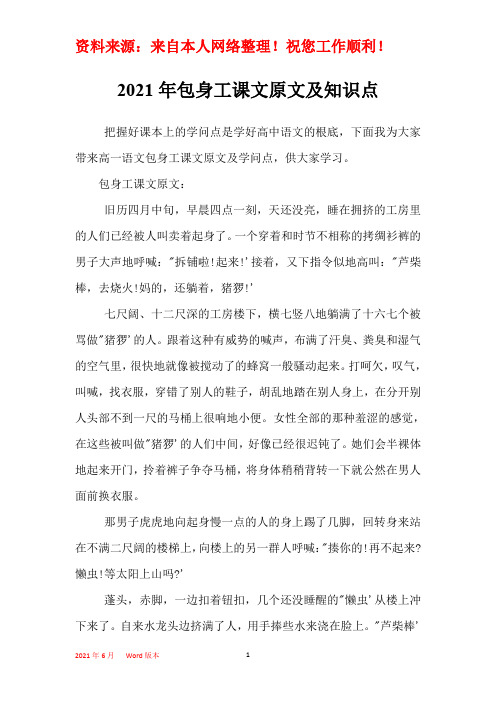 资料来源：来自本人网络整理！祝您工作顺利！

2021年包身工课文原文及知识点

把握好课本上的学问点是学好高中语文的根底，下面我为大家带来高一语文包身工课文原文及学问点，供大家学习。

包身工课文原文：

旧历四月中旬，早晨四点一刻，天还没亮，睡在拥挤的工房里的人们已经被人叫卖着起身了。一个穿着和时节不相称的拷绸衫裤的男子大声地呼喊："拆铺啦!起来!'接着，又下指令似地高叫："芦柴棒，去烧火!妈的，还躺着，猪猡!'

七尺阔、十二尺深的工房楼下，横七竖八地躺满了十六七个被骂做"猪猡'的人。跟着这种有威势的喊声，布满了汗臭、粪臭和湿气的空气里，很快地就像被搅动了的蜂窝一般骚动起来。打呵欠，叹气，叫喊，找衣服，穿错了别人的鞋子，胡乱地踏在别人身上，在分开别人头部不到一尺的马桶上很响地小便。女性全部的那种羞涩的感觉，在这些被叫做"猪猡'的人们中间，好像已经很迟钝了。她们会半裸体地起来开门，拎着裤子争夺马桶，将身体稍稍背转一下就公然在男人面前换衣服。

那男子虎虎地向起身慢一点的人的身上踢了几脚，回转身来站在不满二尺阔的楼梯上，向楼上的另一群人呼喊："揍你的!再不起来?懒虫!等太阳上山吗?'

蓬头，赤脚，一边扣着钮扣，几个还没睡醒的"懒虫'从楼上冲下来了。自来水龙头边挤满了人，用手捧些水来浇在脸上。"芦柴棒'

2021年6月 Word版本 1